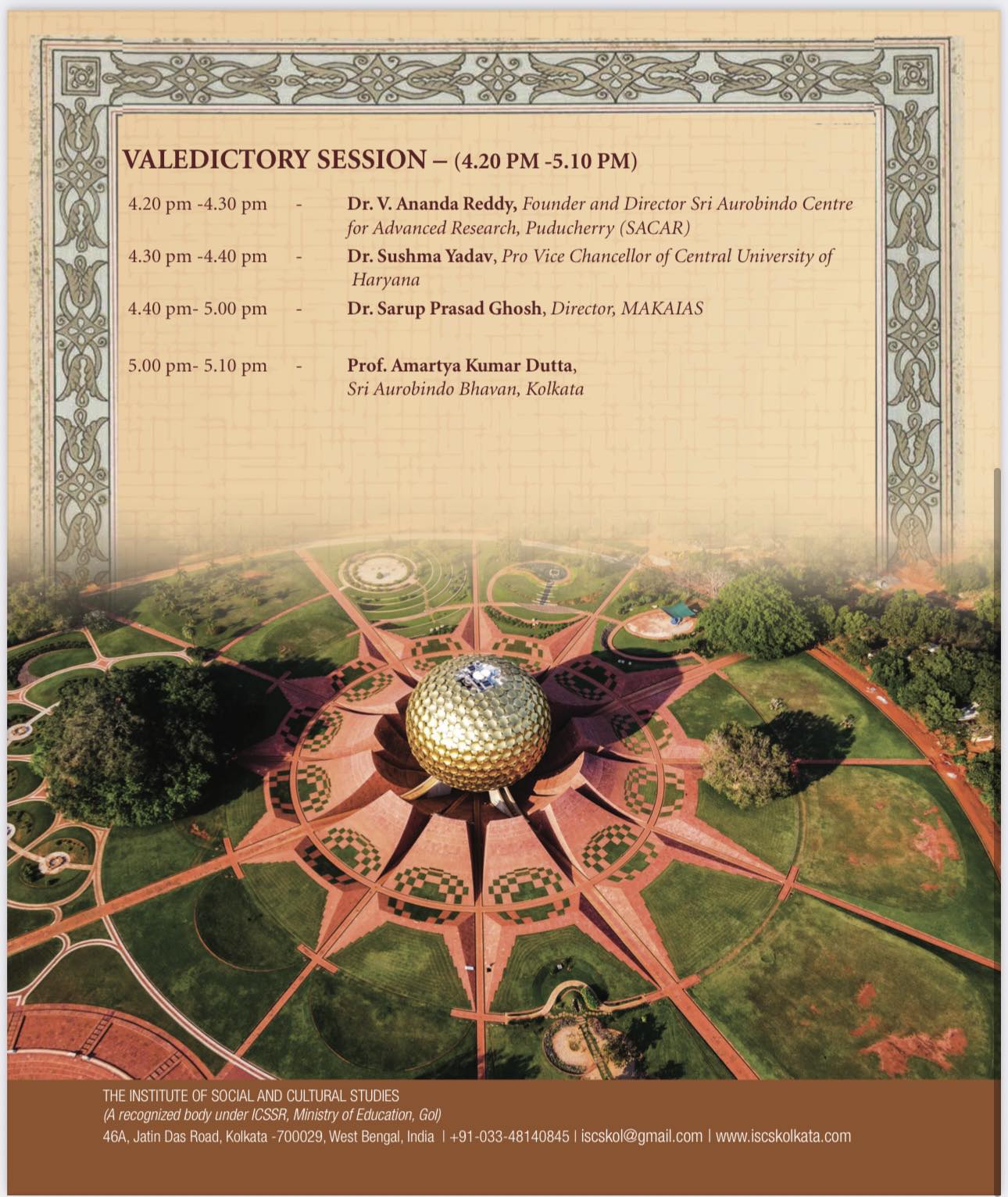 VALEDICTORY SESSION – (4.20 PM -5.10 PM)

4.20 pm -4.30 pm - Dr. V. Ananda Reddy, Founder and Director Sri Aurobindo Centre for Advanced Research, Puducherry (SACAR)

4.30 pm -4.40 pm - Dr. Sushma Yadav, Pro Vice Chancellor of Central University of Haryana

4.40 pm- 5.00 pm - Dr. Sarup Prasad Ghosh, Director, MAKAIAS

5.00 pm- 5.10 pm - Prof. Amartya Kumar Dutta, Sri Aurobindo Bhavan, Kolkata

THE INSTITUTE OF SOCIAL AND CULTURAL STUDIES
(A recognized body under ICSSR, Ministry of Education, GoI)
46A, Jatin Das Road, Kolkata -700029, West Bengal, India | +91-033-48140845 | iscskol@gmail.com | www.iscskolkata.com